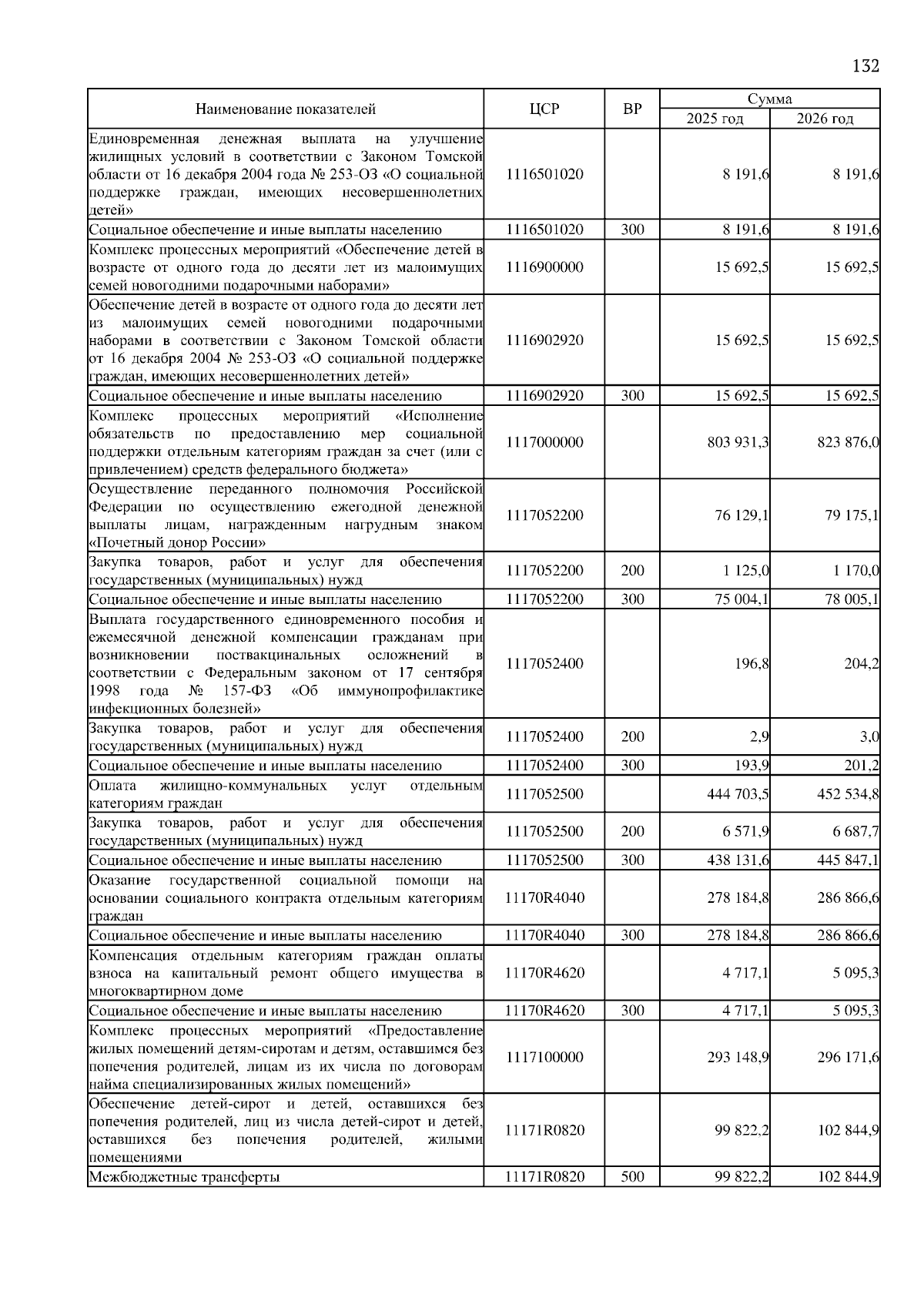 132

| Наименование показателей | ЦСР | ВР | Сумма 2025 год | Сумма 2026 год |
|---|---|---|---|---|
| Единовременная денежная выплата на улучшение жилищных условий в соответствии с Законом Томской области от 16 декабря 2004 года № 253-ОЗ «О социальной поддержке граждан, имеющих несовершеннолетних детей» | 1116501020 | | 8 191,6 | 8 191,6 |
| Социальное обеспечение и иные выплаты населению | 1116501020 | 300 | 8 191,6 | 8 191,6 |
| Комплекс процессных мероприятий «Обеспечение детей в возрасте от одного года до десяти лет из малоимущих семей новогодними подарочными наборами» | 1116900000 | | 15 692,5 | 15 692,5 |
| Обеспечение детей в возрасте от одного года до десяти лет из малоимущих семей новогодними подарочными наборами в соответствии с Законом Томской области от 16 декабря 2004 № 253-ОЗ «О социальной поддержке граждан, имеющих несовершеннолетних детей» | 1116902920 | | 15 692,5 | 15 692,5 |
| Социальное обеспечение и иные выплаты населению | 1116902920 | 300 | 15 692,5 | 15 692,5 |
| Комплекс процессных мероприятий «Исполнение обязательств по предоставлению мер социальной поддержки отдельным категориям граждан за счет (или с привлечением) средств федерального бюджета» | 1117000000 | | 803 931,3 | 823 876,0 |
| Осуществление переданного полномочия Российской Федерации по осуществлению ежегодной денежной выплаты лицам, награжденным нагрудным знаком «Почетный донор России» | 1117052200 | | 76 129,1 | 79 175,1 |
| Закупка товаров, работ и услуг для обеспечения государственных (муниципальных) нужд | 1117052200 | 200 | 1 125,0 | 1 170,0 |
| Социальное обеспечение и иные выплаты населению | 1117052200 | 300 | 75 004,1 | 78 005,1 |
| Выплата государственного единовременного пособия и ежемесячной денежной компенсации гражданам при возникновении поствакцинальных осложнений в соответствии с Федеральным законом от 17 сентября 1998 года № 157-ФЗ «Об иммунопрофилактике инфекционных болезней» | 1117052400 | | 196,8 | 204,2 |
| Закупка товаров, работ и услуг для обеспечения государственных (муниципальных) нужд | 1117052400 | 200 | 2,9 | 3,0 |
| Социальное обеспечение и иные выплаты населению | 1117052400 | 300 | 193,9 | 201,2 |
| Оплата жилищно-коммунальных услуг отдельным категориям граждан | 1117052500 | | 444 703,5 | 452 534,8 |
| Закупка товаров, работ и услуг для обеспечения государственных (муниципальных) нужд | 1117052500 | 200 | 6 571,9 | 6 687,7 |
| Социальное обеспечение и иные выплаты населению | 1117052500 | 300 | 438 131,6 | 445 847,1 |
| Оказание государственной социальной помощи на основании социального контракта отдельным категориям граждан | 11170R4040 | | 278 184,8 | 286 866,6 |
| Социальное обеспечение и иные выплаты населению | 11170R4040 | 300 | 278 184,8 | 286 866,6 |
| Компенсация отдельным категориям граждан оплаты взноса на капитальный ремонт общего имущества в многоквартирном доме | 11170R4620 | | 4 717,1 | 5 095,3 |
| Социальное обеспечение и иные выплаты населению | 11170R4620 | 300 | 4 717,1 | 5 095,3 |
| Комплекс процессных мероприятий «Предоставление жилых помещений детям-сиротам и детям, оставшимся без попечения родителей, лицам из их числа по договорам найма специализированных жилых помещений» | 1117100000 | | 293 148,9 | 296 171,6 |
| Обеспечение детей-сирот и детей, оставшихся без попечения родителей, лиц из числа детей-сирот и детей, оставшихся без попечения родителей, жилыми помещениями | 11171R0820 | | 99 822,2 | 102 844,9 |
| Межбюджетные трансферты | 11171R0820 | 500 | 99 822,2 | 102 844,9 |